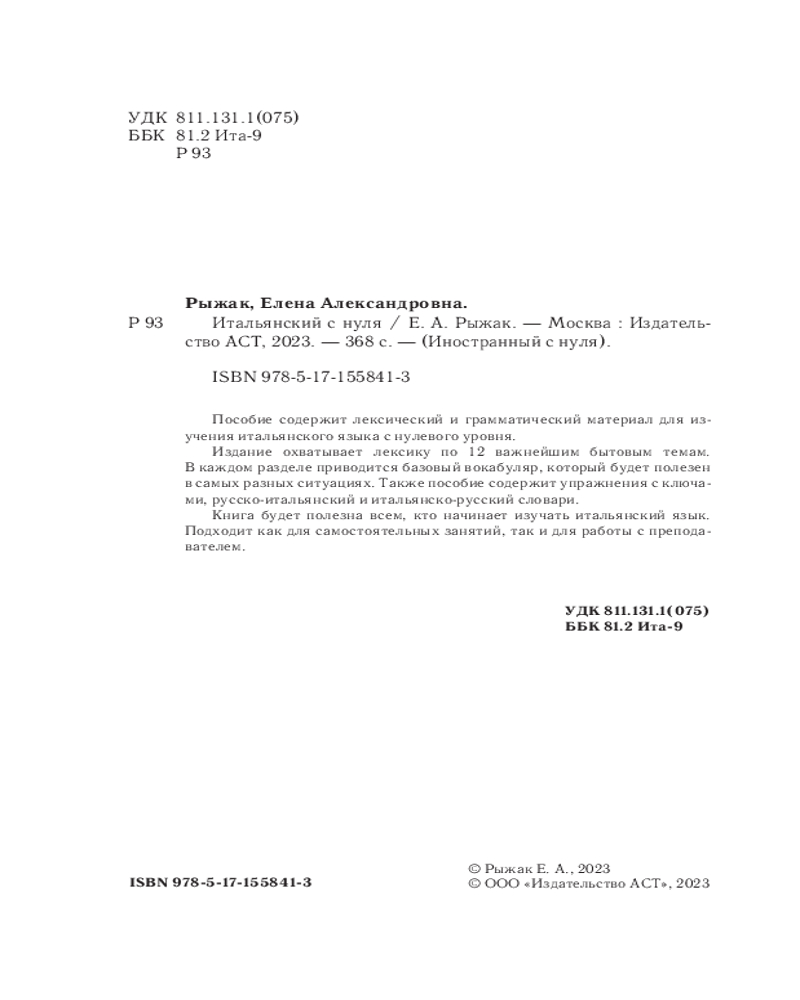 УДК 811.131.1(075)
ББК 81.2 Ита-9
Р 93

Рыжак, Елена Александровна.

Р 93 Итальянский с нуля / Е. А. Рыжак. — Москва : Издательство АСТ, 2023. — 368 с. — (Иностранный с нуля).

ISBN 978-5-17-155841-3

Пособие содержит лексический и грамматический материал для изучения итальянского языка с нулевого уровня.

Издание охватывает лексику по 12 важнейшим бытовым темам. В каждом разделе приводится базовый вокабуляр, который будет полезен в самых разных ситуациях. Также пособие содержит упражнения с ключами, русско-итальянский и итальянско-русский словари.

Книга будет полезна всем, кто начинает изучать итальянский язык. Подходит как для самостоятельных занятий, так и для работы с преподавателем.

УДК 811.131.1(075)
ББК 81.2 Ита-9

ISBN 978-5-17-155841-3

© Рыжак Е. А., 2023
© ООО «Издательство АСТ», 2023